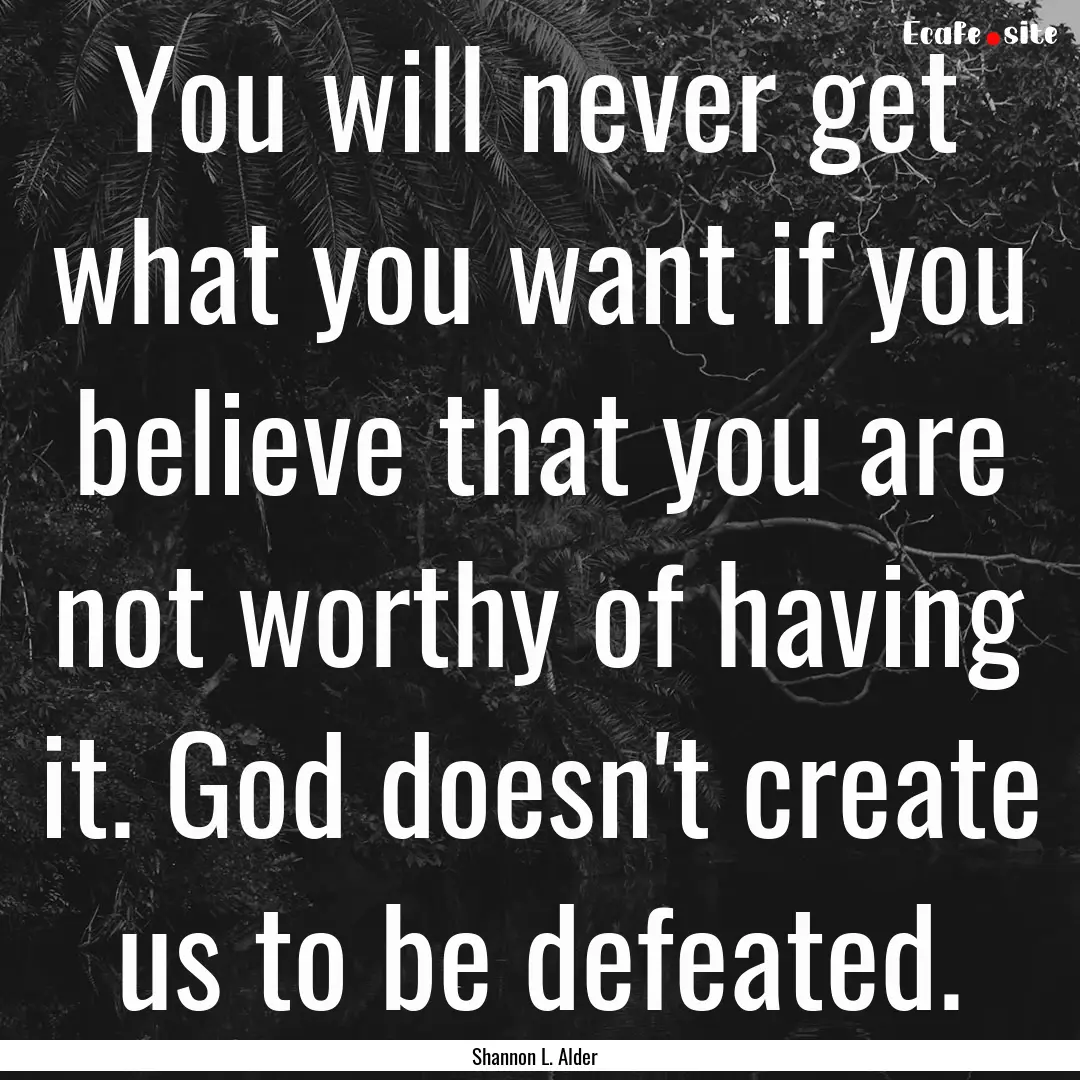 Ecafe.site

You will never get what you want if you believe that you are not worthy of having it. God doesn't create us to be defeated.

Shannon L. Alder